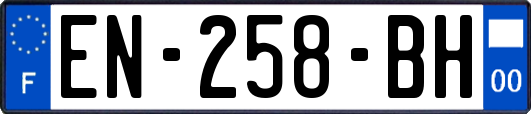 F
EN-258-BH
00